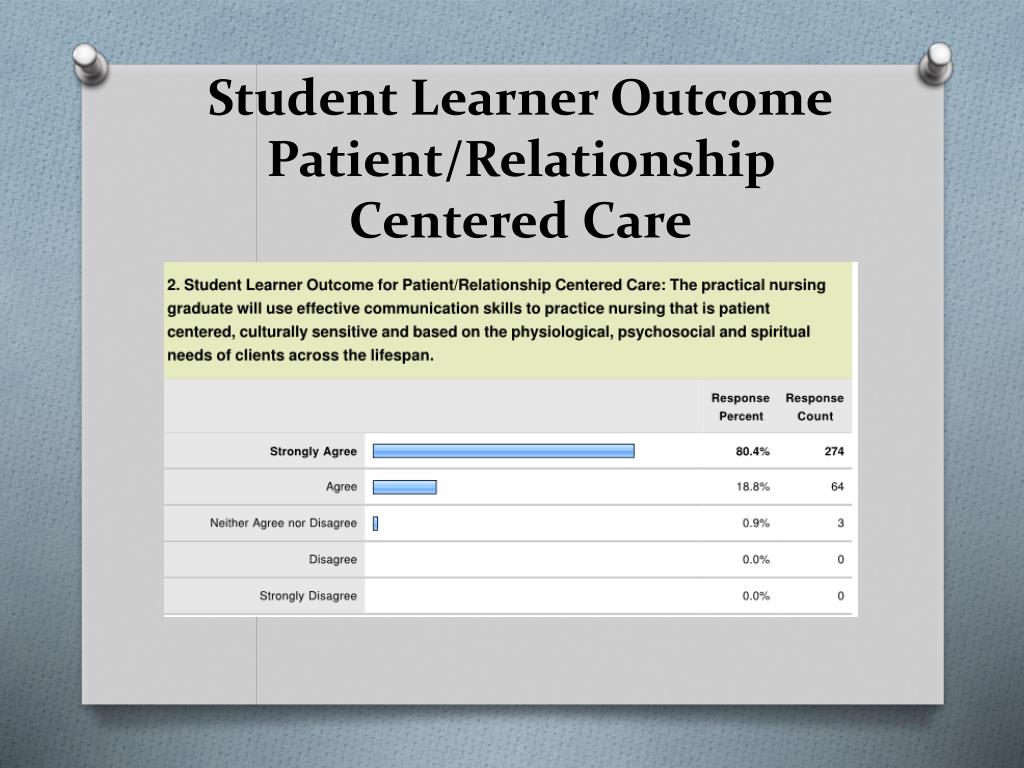 Student Learner Outcome Patient/Relationship Centered Care

2. Student Learner Outcome for Patient/Relationship Centered Care: The practical nursing graduate will use effective communication skills to practice nursing that is patient centered, culturally sensitive and based on the physiological, psychosocial and spiritual needs of clients across the lifespan.

| | Response Percent | Response Count |
|---|---|---|
| Strongly Agree | 80.4% | 274 |
| Agree | 18.8% | 64 |
| Neither Agree nor Disagree | 0.9% | 3 |
| Disagree | 0.0% | 0 |
| Strongly Disagree | 0.0% | 0 |